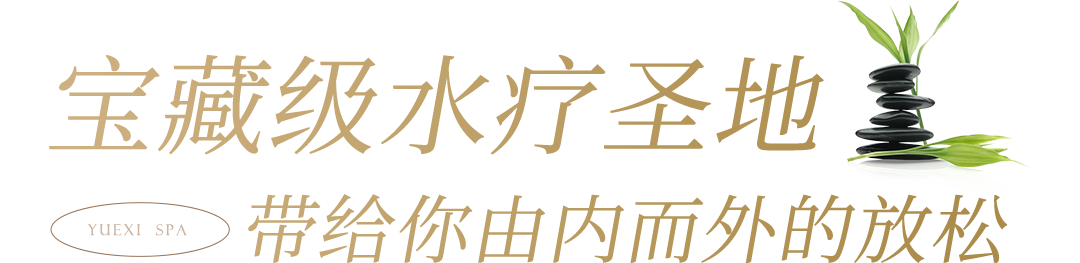 宝藏级水疗圣地

YUEXI SPA

带给你由内而外的放松